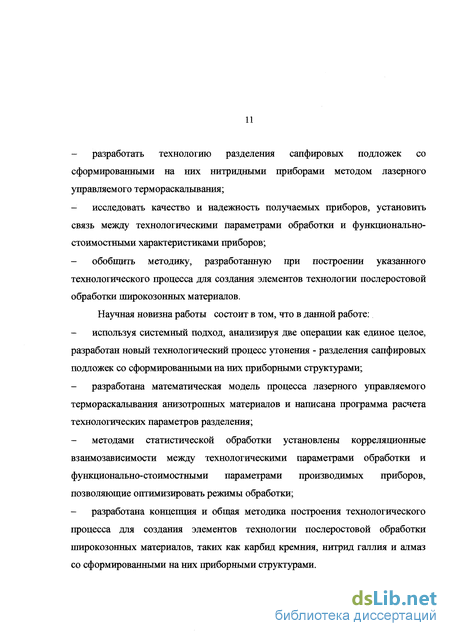 11

– разработать технологию разделения сапфировых подложек со сформированными на них нитридными приборами методом лазерного управляемого термораскалывания;

– исследовать качество и надежность получаемых приборов, установить связь между технологическими параметрами обработки и функционально-стоимостными характеристиками приборов;

– обобщить методику, разработанную при построении указанного технологического процесса для создания элементов технологии послеростовой обработки широкозонных материалов.

Научная новизна работы состоит в том, что в данной работе:

– используя системный подход, анализируя две операции как единое целое, разработан новый технологический процесс утонения - разделения сапфировых подложек со сформированными на них приборными структурами;

– разработана математическая модель процесса лазерного управляемого термораскалывания анизотропных материалов и написана программа расчета технологических параметров разделения;

– методами статистической обработки установлены корреляционные взаимозависимости между технологическими параметрами обработки и функционально-стоимостными параметрами производимых приборов, позволяющие оптимизировать режимы обработки;

– разработана концепция и общая методика построения технологического процесса для создания элементов технологии послеростовой обработки широкозонных материалов, таких как карбид кремния, нитрид галлия и алмаз со сформированными на них приборными структурами.

dsLib.net
библиотека диссертаций